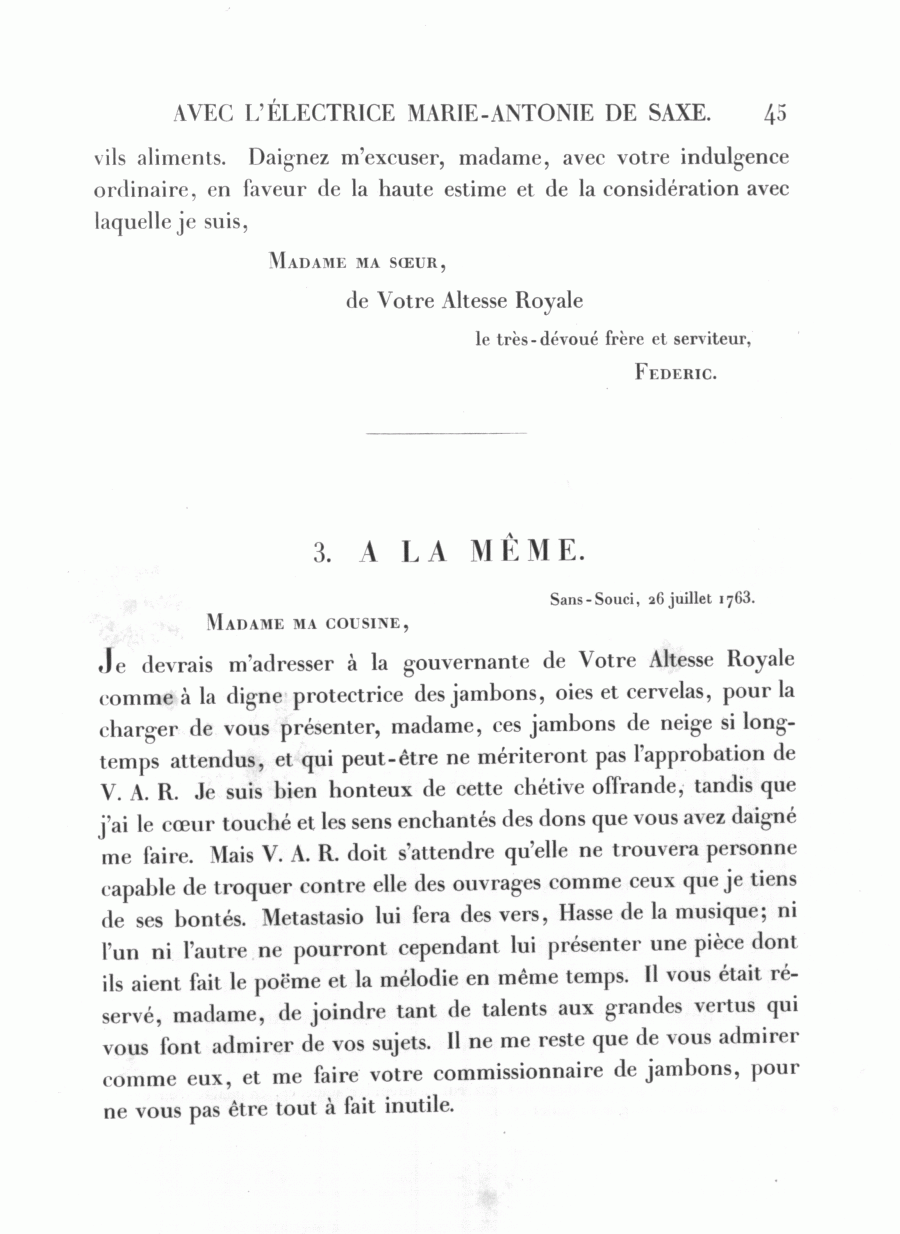 AVEC L'ÉLECTRICE MARIE-ANTONIE DE SAXE. 45

vils aliments. Daignez m'excuser, madame, avec votre indulgence ordinaire, en faveur de la haute estime et de la considération avec laquelle je suis,

MADAME MA SŒUR,

de Votre Altesse Royale

le très-dévoué frère et serviteur,

FEDERIC.

3. A LA MÊME.

Sans-Souci, 26 juillet 1763.

MADAME MA COUSINE,

Je devrais m'adresser à la gouvernante de Votre Altesse Royale comme à la digne protectrice des jambons, oies et cervelas, pour la charger de vous présenter, madame, ces jambons de neige si longtemps attendus, et qui peut-être ne mériteront pas l'approbation de V. A. R. Je suis bien honteux de cette chétive offrande, tandis que j'ai le cœur touché et les sens enchantés des dons que vous avez daigné me faire. Mais V. A. R. doit s'attendre qu'elle ne trouvera personne capable de troquer contre elle des ouvrages comme ceux que je tiens de ses bontés. Metastasio lui fera des vers, Hasse de la musique; ni l'un ni l'autre ne pourront cependant lui présenter une pièce dont ils aient fait le poëme et la mélodie en même temps. Il vous était réservé, madame, de joindre tant de talents aux grandes vertus qui vous font admirer de vos sujets. Il ne me reste que de vous admirer comme eux, et me faire votre commissionnaire de jambons, pour ne vous pas être tout à fait inutile.